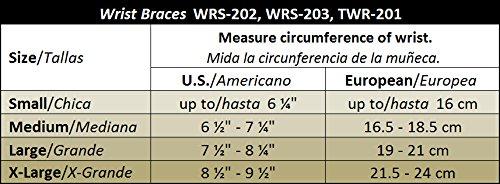 Wrist Braces WRS-202, WRS-203, TWR-201

| Size/Tallas | Measure circumference of wrist. Mida la circunferencia de la muñeca. | |
|---|---|---|
| | U.S./Americano | European/Europea |
| Small/Chica | up to/hasta 6 ¼" | up to/hasta 16 cm |
| Medium/Mediana | 6 ½" - 7 ¼" | 16.5 - 18.5 cm |
| Large/Grande | 7 ½" - 8 ¼" | 19 - 21 cm |
| X-Large/X-Grande | 8 ½" - 9 ½" | 21.5 - 24 cm |